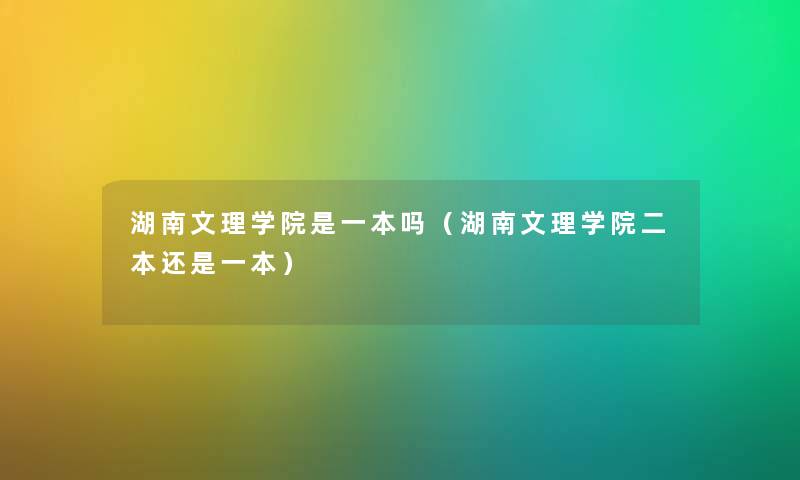 湖南文理学院是一本吗（湖南文理学院二本还是一本）